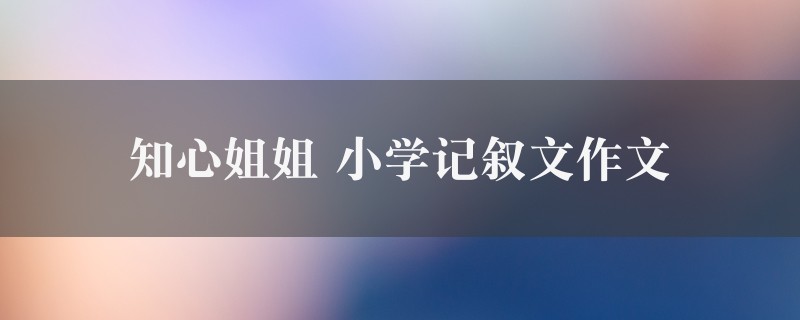 知心姐姐 小学记叙文作文